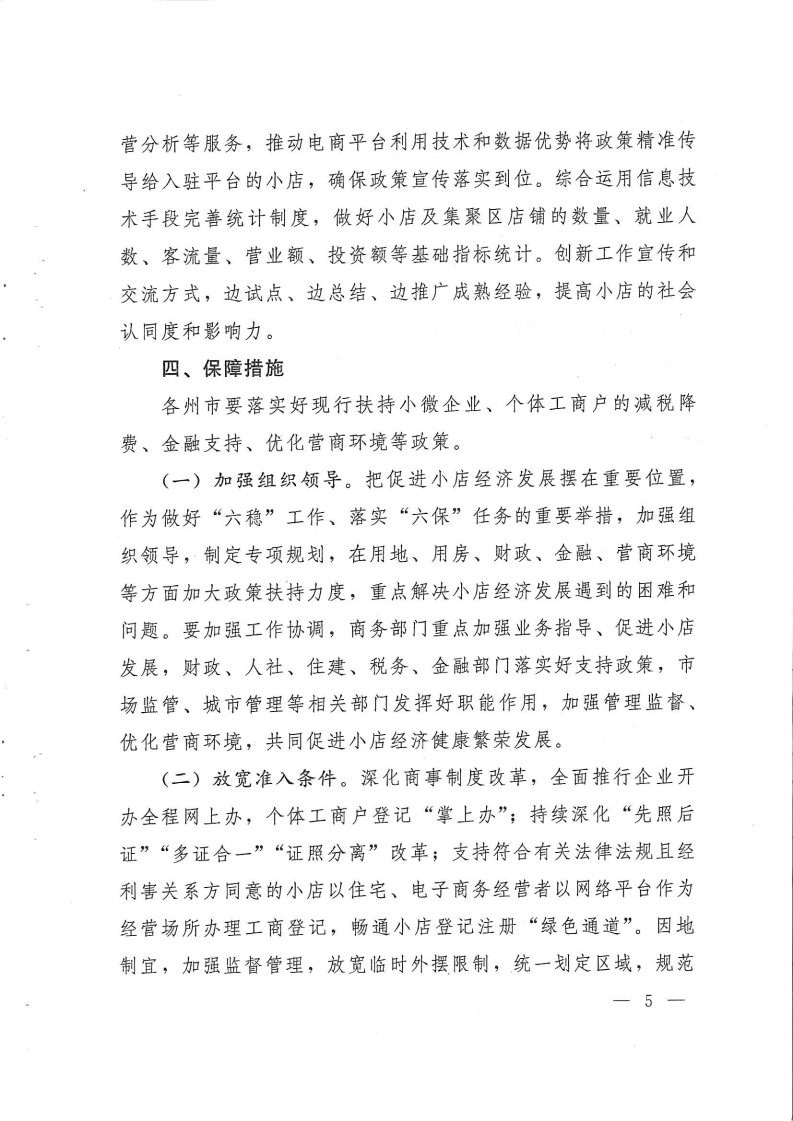 营分析等服务，推动电商平台利用技术和数据优势将政策精准传导给入驻平台的小店，确保政策宣传落实到位。综合运用信息技术手段完善统计制度，做好小店及集聚区店铺的数量、就业人数、客流量、营业额、投资额等基础指标统计。创新工作宣传和交流方式，边试点、边总结、边推广成熟经验，提高小店的社会认同度和影响力。

四、保障措施

各州市要落实好现行扶持小微企业、个体工商户的减税降费、金融支持、优化营商环境等政策。

（一）加强组织领导。把促进小店经济发展摆在重要位置，作为做好“六稳”工作、落实“六保”任务的重要举措，加强组织领导，制定专项规划，在用地、用房、财政、金融、营商环境等方面加大政策扶持力度，重点解决小店经济发展遇到的困难和问题。要加强工作协调，商务部门重点加强业务指导、促进小店发展，财政、人社、住建、税务、金融部门落实好支持政策，市场监管、城市管理等相关部门发挥好职能作用，加强管理监督、优化营商环境，共同促进小店经济健康繁荣发展。

（二）放宽准入条件。深化商事制度改革，全面推行企业开办全程网上办，个体工商户登记“掌上办”；持续深化“先照后证”“多证合一”“证照分离”改革；支持符合有关法律法规且经利害关系方同意的小店以住宅、电子商务经营者以网络平台作为经营场所办理工商登记，畅通小店登记注册“绿色通道”。因地制宜，加强监督管理，放宽临时外摆限制，统一划定区域，规范

— 5 —